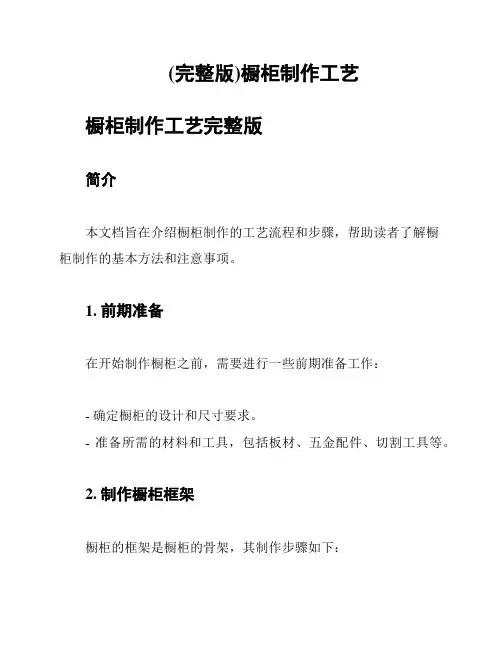 (完整版)橱柜制作工艺

橱柜制作工艺完整版

简介

本文档旨在介绍橱柜制作的工艺流程和步骤，帮助读者了解橱柜制作的基本方法和注意事项。

1. 前期准备

在开始制作橱柜之前，需要进行一些前期准备工作：

- 确定橱柜的设计和尺寸要求。
- 准备所需的材料和工具，包括板材、五金配件、切割工具等。

2. 制作橱柜框架

橱柜的框架是橱柜的骨架，其制作步骤如下：